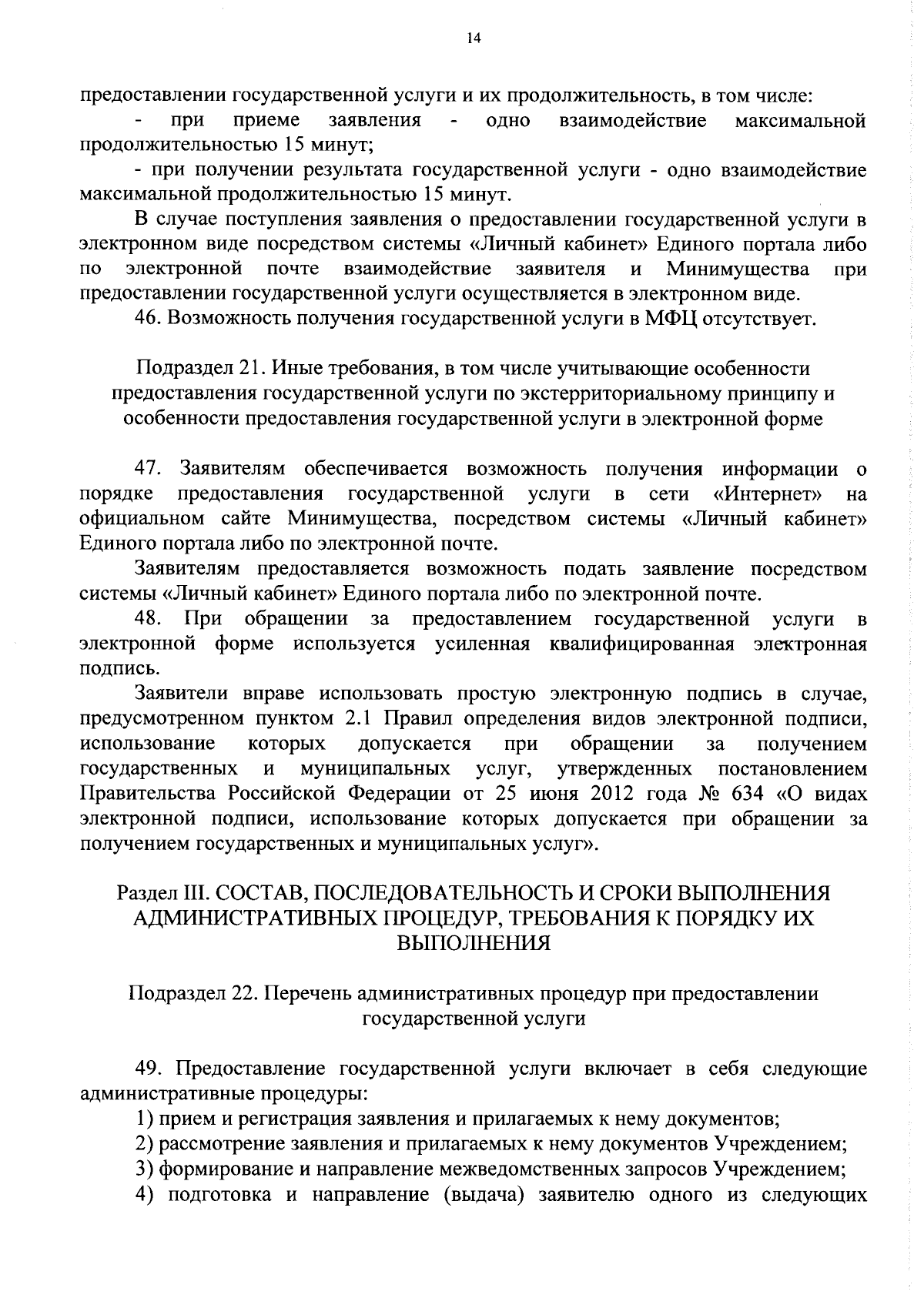 14

предоставлении государственной услуги и их продолжительность, в том числе:

- при приеме заявления - одно взаимодействие максимальной продолжительностью 15 минут;

- при получении результата государственной услуги - одно взаимодействие максимальной продолжительностью 15 минут.

В случае поступления заявления о предоставлении государственной услуги в электронном виде посредством системы «Личный кабинет» Единого портала либо по электронной почте взаимодействие заявителя и Минимущества при предоставлении государственной услуги осуществляется в электронном виде.

46. Возможность получения государственной услуги в МФЦ отсутствует.

Подраздел 21. Иные требования, в том числе учитывающие особенности предоставления государственной услуги по экстерриториальному принципу и особенности предоставления государственной услуги в электронной форме

47. Заявителям обеспечивается возможность получения информации о порядке предоставления государственной услуги в сети «Интернет» на официальном сайте Минимущества, посредством системы «Личный кабинет» Единого портала либо по электронной почте.

Заявителям предоставляется возможность подать заявление посредством системы «Личный кабинет» Единого портала либо по электронной почте.

48. При обращении за предоставлением государственной услуги в электронной форме используется усиленная квалифицированная электронная подпись.

Заявители вправе использовать простую электронную подпись в случае, предусмотренном пунктом 2.1 Правил определения видов электронной подписи, использование которых допускается при обращении за получением государственных и муниципальных услуг, утвержденных постановлением Правительства Российской Федерации от 25 июня 2012 года № 634 «О видах электронной подписи, использование которых допускается при обращении за получением государственных и муниципальных услуг».

Раздел III. СОСТАВ, ПОСЛЕДОВАТЕЛЬНОСТЬ И СРОКИ ВЫПОЛНЕНИЯ АДМИНИСТРАТИВНЫХ ПРОЦЕДУР, ТРЕБОВАНИЯ К ПОРЯДКУ ИХ ВЫПОЛНЕНИЯ

Подраздел 22. Перечень административных процедур при предоставлении государственной услуги

49. Предоставление государственной услуги включает в себя следующие административные процедуры:

1) прием и регистрация заявления и прилагаемых к нему документов;

2) рассмотрение заявления и прилагаемых к нему документов Учреждением;

3) формирование и направление межведомственных запросов Учреждением;

4) подготовка и направление (выдача) заявителю одного из следующих